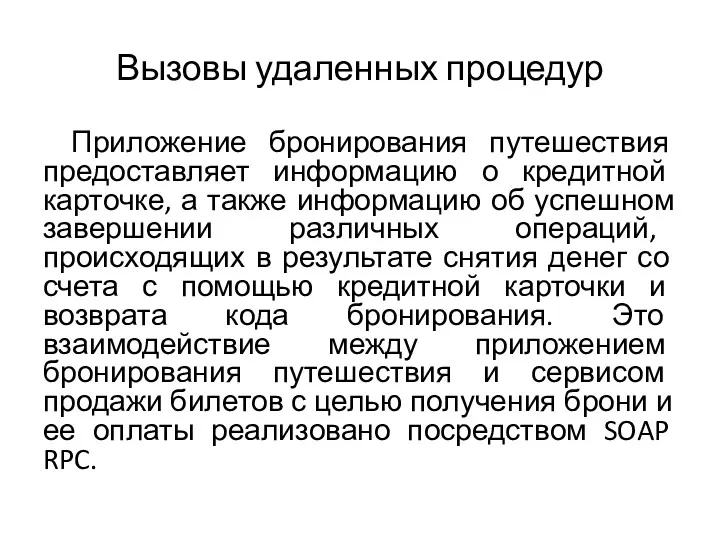 Вызовы удаленных процедур

Приложение бронирования путешествия предоставляет информацию о кредитной карточке, а также информацию об успешном завершении различных операций, происходящих в результате снятия денег со счета с помощью кредитной карточки и возврата кода бронирования. Это взаимодействие между приложением бронирования путешествия и сервисом продажи билетов с целью получения брони и ее оплаты реализовано посредством SOAP RPC.